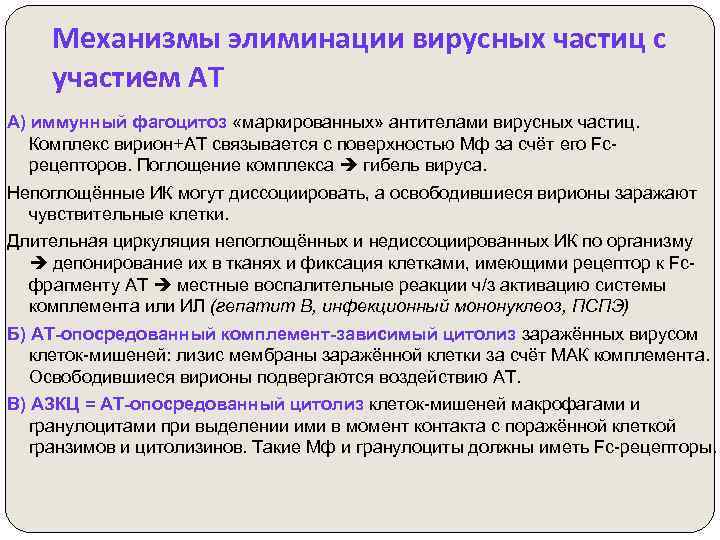 Механизмы элиминации вирусных частиц с участием АТ

А) иммунный фагоцитоз «маркированных» антителами вирусных частиц. Комплекс вирион+АТ связывается с поверхностью Мф за счёт его Fc-рецепторов. Поглощение комплекса → гибель вируса.

Непоглощённые ИК могут диссоциировать, а освободившиеся вирионы заражают чувствительные клетки.

Длительная циркуляция непоглощённых и недиссоциированных ИК по организму → депонирование их в тканях и фиксация клетками, имеющими рецептор к Fc-фрагменту АТ → местные воспалительные реакции ч/з активацию системы комплемента или ИЛ (гепатит В, инфекционный мононуклеоз, ПСПЭ)

Б) АТ-опосредованный комплемент-зависимый цитолиз заражённых вирусом клеток-мишеней: лизис мембраны заражённой клетки за счёт МАК комплемента. Освободившиеся вирионы подвергаются воздействию АТ.

В) АЗКЦ = АТ-опосредованный цитолиз клеток-мишеней макрофагами и гранулоцитами при выделении ими в момент контакта с поражённой клеткой гранзимов и цитолизинов. Такие Мф и гранулоциты должны иметь Fc-рецепторы.